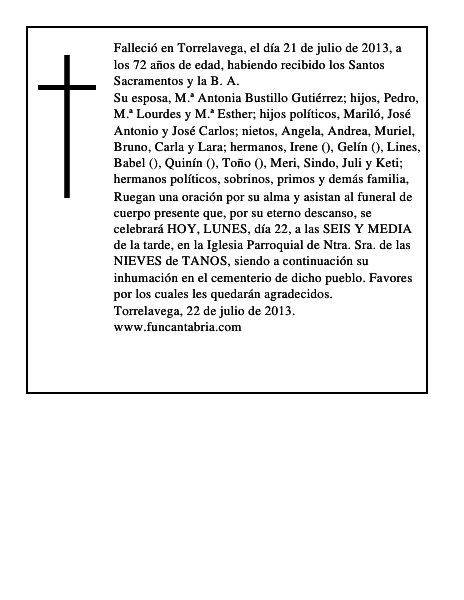 Falleció en Torrelavega, el día 21 de julio de 2013, a los 72 años de edad, habiendo recibido los Santos Sacramentos y la B. A.
Su esposa, M.ª Antonia Bustillo Gutiérrez; hijos, Pedro, M.ª Lourdes y M.ª Esther; hijos políticos, Mariló, José Antonio y José Carlos; nietos, Angela, Andrea, Muriel, Bruno, Carla y Lara; hermanos, Irene (), Gelín (), Lines, Babel (), Quinín (), Toño (), Meri, Sindo, Juli y Keti; hermanos políticos, sobrinos, primos y demás familia,
Ruegan una oración por su alma y asistan al funeral de cuerpo presente que, por su eterno descanso, se celebrará HOY, LUNES, día 22, a las SEIS Y MEDIA de la tarde, en la Iglesia Parroquial de Ntra. Sra. de las NIEVES de TANOS, siendo a continuación su inhumación en el cementerio de dicho pueblo. Favores por los cuales les quedarán agradecidos.
Torrelavega, 22 de julio de 2013.
www.funcantabria.com